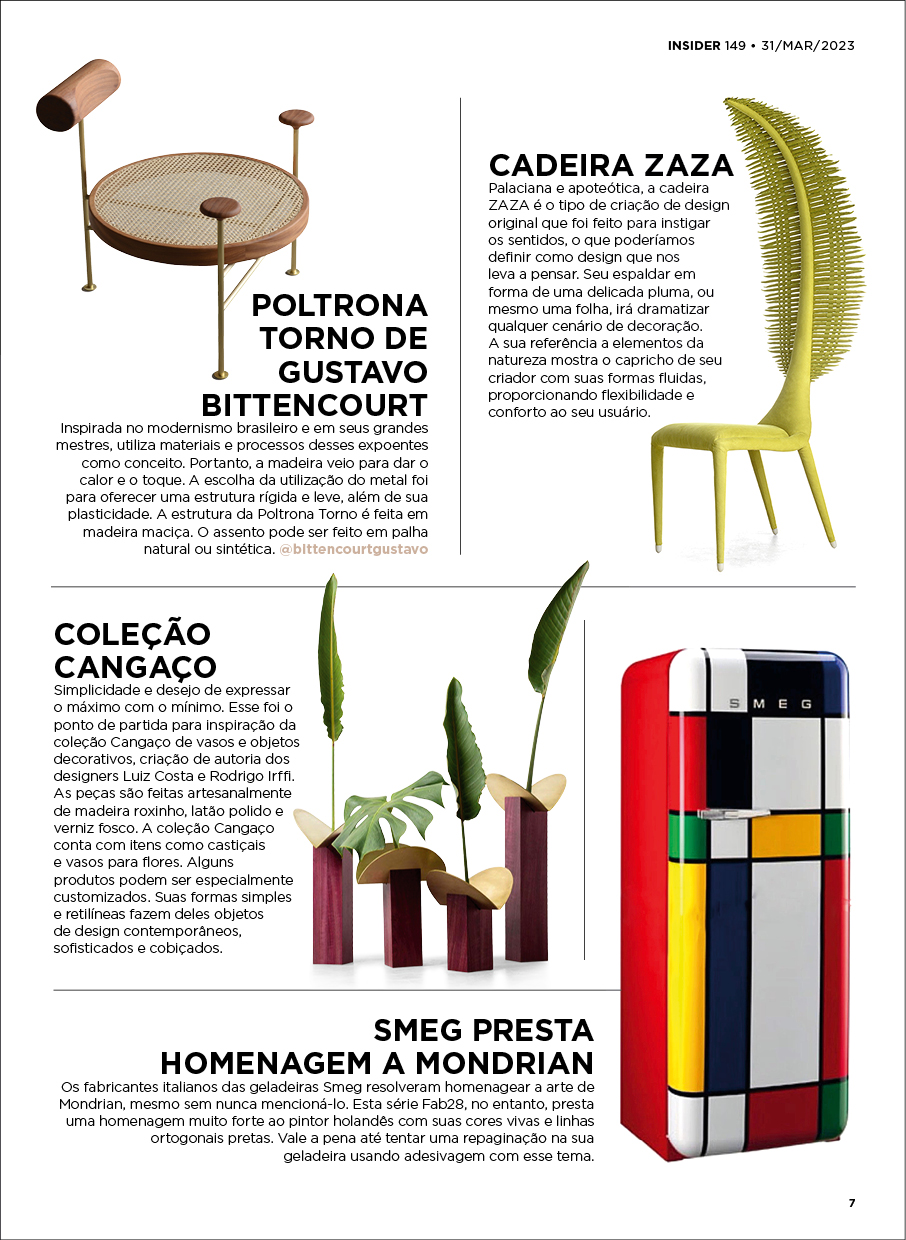 INSIDER 149 • 31/MAR/2023

POLTRONA TORNO DE GUSTAVO BITTENCOURT

Inspirada no modernismo brasileiro e em seus grandes mestres, utiliza materiais e processos desses expoentes como conceito. Portanto, a madeira veio para dar o calor e o toque. A escolha da utilização do metal foi para oferecer uma estrutura rígida e leve, além de sua plasticidade. A estrutura da Poltrona Torno é feita em madeira maciça. O assento pode ser feito em palha natural ou sintética. @bittencourtgustavo

CADEIRA ZAZA

Palaciana e apoteótica, a cadeira ZAZA é o tipo de criação de design original que foi feito para instigar os sentidos, o que poderíamos definir como design que nos leva a pensar. Seu espaldar em forma de uma delicada pluma, ou mesmo uma folha, irá dramatizar qualquer cenário de decoração. A sua referência a elementos da natureza mostra o capricho de seu criador com suas formas fluidas, proporcionando flexibilidade e conforto ao seu usuário.

COLEÇÃO CANGAÇO

Simplicidade e desejo de expressar o máximo com o mínimo. Esse foi o ponto de partida para inspiração da coleção Cangaço de vasos e objetos decorativos, criação de autoria dos designers Luiz Costa e Rodrigo Irffi. As peças são feitas artesanalmente de madeira roxinho, latão polido e verniz fosco. A coleção Cangaço conta com itens como castiçais e vasos para flores. Alguns produtos podem ser especialmente customizados. Suas formas simples e retilíneas fazem deles objetos de design contemporâneos, sofisticados e cobiçados.

SMEG

SMEG PRESTA HOMENAGEM A MONDRIAN

Os fabricantes italianos das geladeiras Smeg resolveram homenagear a arte de Mondrian, mesmo sem nunca mencioná-lo. Esta série Fab28, no entanto, presta uma homenagem muito forte ao pintor holandês com suas cores vivas e linhas ortogonais pretas. Vale a pena até tentar uma repaginação na sua geladeira usando adesivagem com esse tema.

7